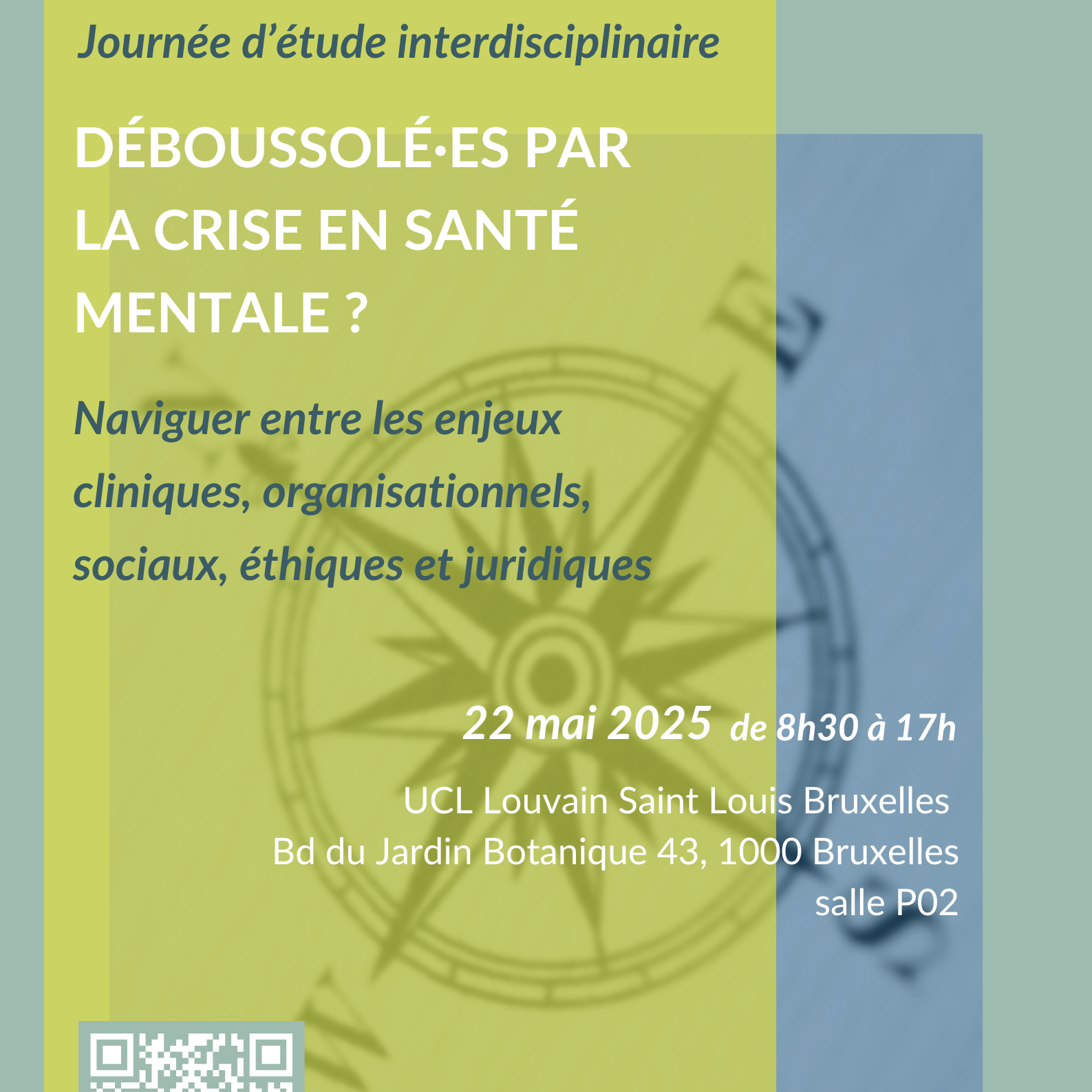 Journée d'étude interdisciplinaire

DÉBOUSSOLÉ·ES PAR LA CRISE EN SANTÉ MENTALE ?

Naviguer entre les enjeux cliniques, organisationnels, sociaux, éthiques et juridiques

22 mai 2025 de 8h30 à 17h

UCL Louvain Saint Louis Bruxelles
Bd du Jardin Botanique 43, 1000 Bruxelles
salle P02